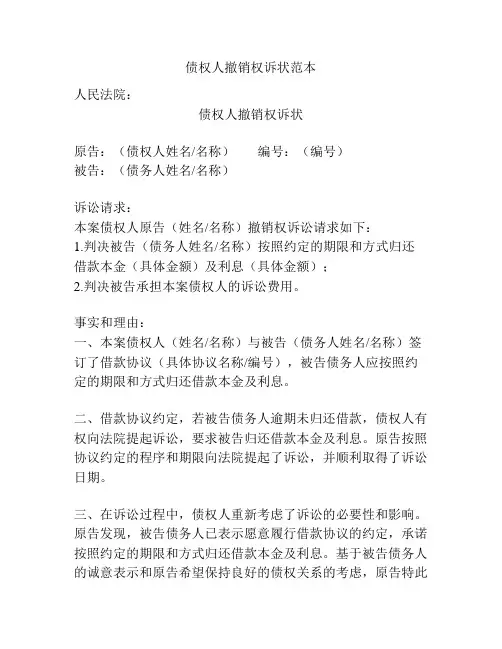 债权人撤销权诉状范本

人民法院：

债权人撤销权诉状

原告：（债权人姓名/名称）　　编号：（编号）
被告：（债务人姓名/名称）

诉讼请求：
本案债权人原告（姓名/名称）撤销权诉讼请求如下：
1.判决被告（债务人姓名/名称）按照约定的期限和方式归还借款本金（具体金额）及利息（具体金额）；
2.判决被告承担本案债权人的诉讼费用。

事实和理由：
一、本案债权人（姓名/名称）与被告（债务人姓名/名称）签订了借款协议（具体协议名称/编号），被告债务人应按照约定的期限和方式归还借款本金及利息。

二、借款协议约定，若被告债务人逾期未归还借款，债权人有权向法院提起诉讼，要求被告归还借款本金及利息。原告按照协议约定的程序和期限向法院提起了诉讼，并顺利取得了诉讼日期。

三、在诉讼过程中，债权人重新考虑了诉讼的必要性和影响。原告发现，被告债务人已表示愿意履行借款协议的约定，承诺按照约定的期限和方式归还借款本金及利息。基于被告债务人的诚意表示和原告希望保持良好的债权关系的考虑，原告特此